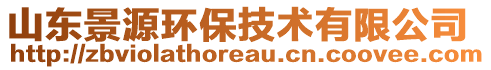 山东景源环保技术有限公司
http://zbviolathoreau.cn.coovee.com